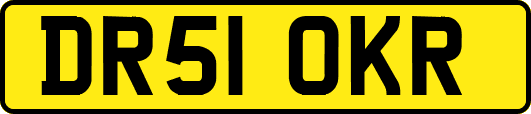 DR51 OKR